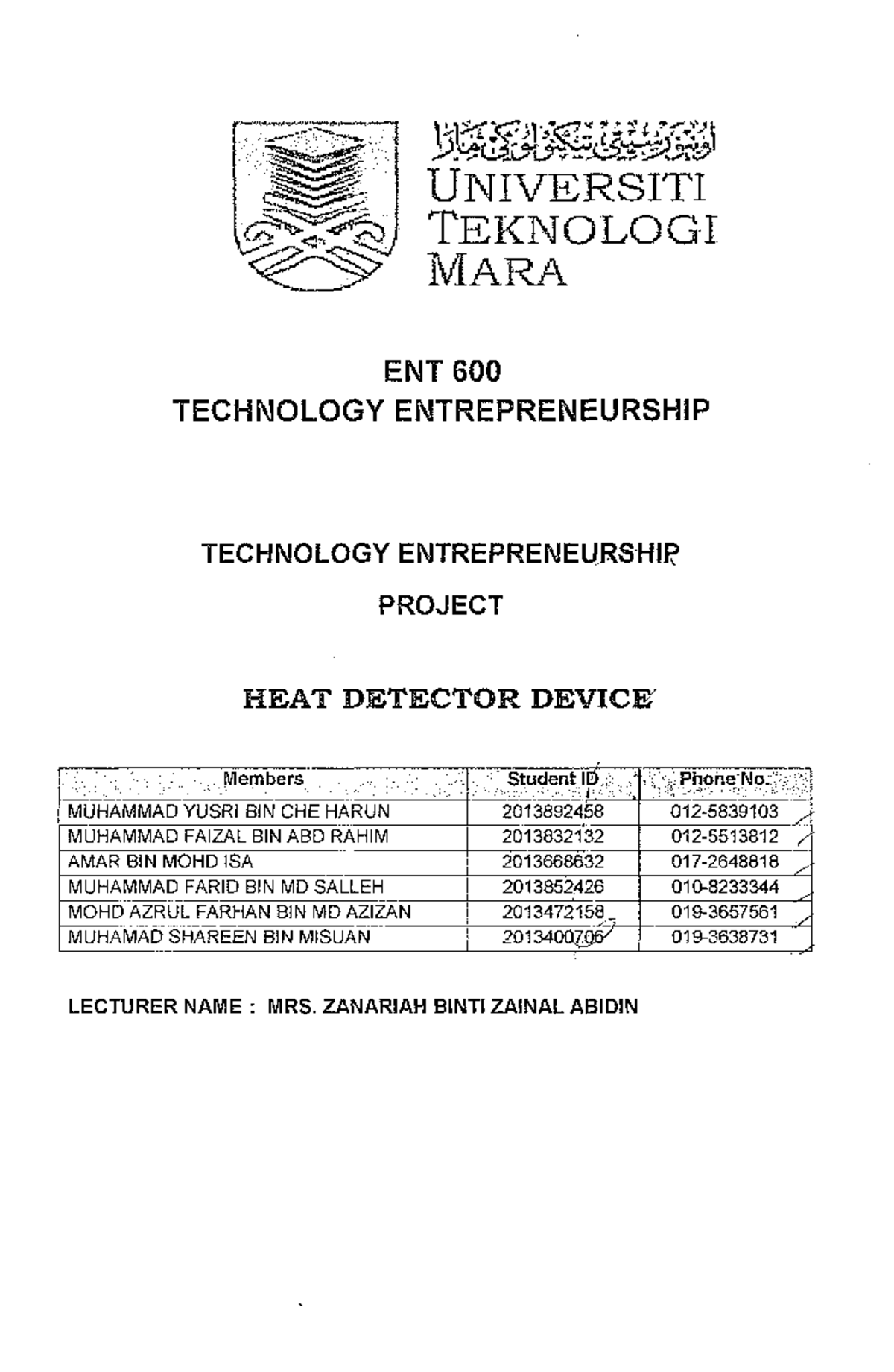 اونيۏرسيتي تيكنولوݢي مارا
UNIVERSITI
TEKNOLOGI
MARA

ENT 600
TECHNOLOGY ENTREPRENEURSHIP

TECHNOLOGY ENTREPRENEURSHIP

PROJECT

HEAT DETECTOR DEVICE

| Members | Student ID | Phone No. |
|---|---|---|
| MUHAMMAD YUSRI BIN CHE HARUN | 2013892458 | 012-5839103 |
| MUHAMMAD FAIZAL BIN ABD RAHIM | 2013832132 | 012-5513812 |
| AMAR BIN MOHD ISA | 2013668632 | 017-2648818 |
| MUHAMMAD FARID BIN MD SALLEH | 2013852426 | 010-8233344 |
| MOHD AZRUL FARHAN BIN MD AZIZAN | 2013472158 | 019-3657561 |
| MUHAMAD SHAREEN BIN MISUAN | 2013400706 | 019-3638731 |

LECTURER NAME : MRS. ZANARIAH BINTI ZAINAL ABIDIN